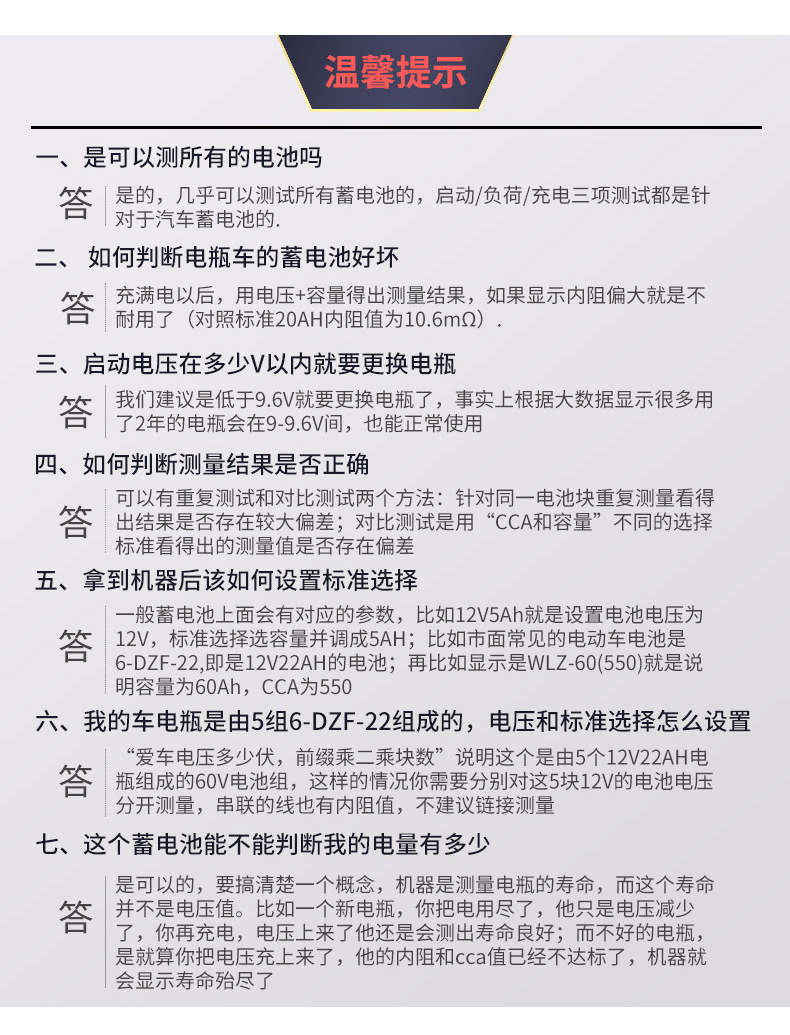 温馨提示

一、是可以测所有的电池吗

答 是的，几乎可以测试所有蓄电池的，启动/负荷/充电三项测试都是针对于汽车蓄电池的.

二、 如何判断电瓶车的蓄电池好坏

答 充满电以后，用电压+容量得出测量结果，如果显示内阻偏大就是不耐用了（对照标准20AH内阻值为10.6mΩ）.

三、启动电压在多少V以内就要更换电瓶

答 我们建议是低于9.6V就要更换电瓶了，事实上根据大数据显示很多用了2年的电瓶会在9-9.6V间，也能正常使用

四、如何判断测量结果是否正确

答 可以有重复测试和对比测试两个方法：针对同一电池块重复测量看得出结果是否存在较大偏差；对比测试是用“CCA和容量”不同的选择标准看得出的测量值是否存在偏差

五、拿到机器后该如何设置标准选择

答 一般蓄电池上面会有对应的参数，比如12V5Ah就是设置电池电压为12V，标准选择选容量并调成5AH；比如市面常见的电动车电池是6-DZF-22,即是12V22AH的电池；再比如显示是WLZ-60(550)就是说明容量为60Ah，CCA为550

六、我的车电瓶是由5组6-DZF-22组成的，电压和标准选择怎么设置

答 “爱车电压多少伏，前缀乘二乘块数”说明这个是由5个12V22AH电瓶组成的60V电池组，这样的情况你需要分别对这5块12V的电池电压分开测量，串联的线也有内阻值，不建议链接测量

七、这个蓄电池能不能判断我的电量有多少

答 是可以的，要搞清楚一个概念，机器是测量电瓶的寿命，而这个寿命并不是电压值。比如一个新电瓶，你把电用尽了，他只是电压减少了，你再充电，电压上来了他还是会测出寿命良好；而不好的电瓶，是就算你把电压充上来了，他的内阻和cca值已经不达标了，机器就会显示寿命殆尽了